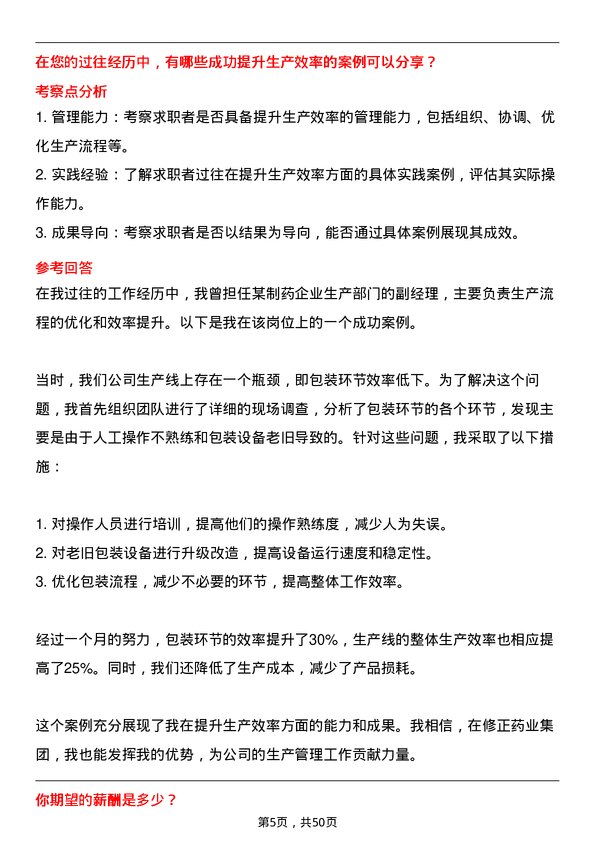 在您的过往经历中，有哪些成功提升生产效率的案例可以分享？

考察点分析

1. 管理能力：考察求职者是否具备提升生产效率的管理能力，包括组织、协调、优化生产流程等。

2. 实践经验：了解求职者过往在提升生产效率方面的具体实践案例，评估其实际操作能力。

3. 成果导向：考察求职者是否以结果为导向，能否通过具体案例展现其成效。

参考回答

在我过往的工作经历中，我曾担任某制药企业生产部门的副经理，主要负责生产流程的优化和效率提升。以下是我在该岗位上的一个成功案例。

当时，我们公司生产线上存在一个瓶颈，即包装环节效率低下。为了解决这个问题，我首先组织团队进行了详细的现场调查，分析了包装环节的各个环节，发现主要是由于人工操作不熟练和包装设备老旧导致的。针对这些问题，我采取了以下措施：

1. 对操作人员进行培训，提高他们的操作熟练度，减少人为失误。
2. 对老旧包装设备进行升级改造，提高设备运行速度和稳定性。
3. 优化包装流程，减少不必要的环节，提高整体工作效率。

经过一个月的努力，包装环节的效率提升了30%，生产线的整体生产效率也相应提高了25%。同时，我们还降低了生产成本，减少了产品损耗。

这个案例充分展现了我在提升生产效率方面的能力和成果。我相信，在修正药业集团，我也能发挥我的优势，为公司的生产管理工作贡献力量。

你期望的薪酬是多少？

第5页，共50页